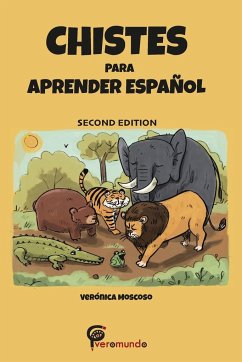 CHISTES
PARA
APRENDER ESPAÑOL

SECOND EDITION

VERÓNICA MOSCOSO

veromundo